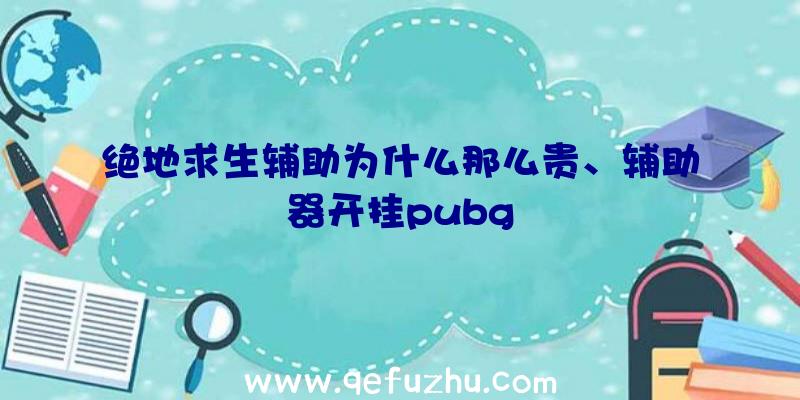 绝地求生辅助为什么那么贵、辅助器开挂pubg

www.qefuzhu.com